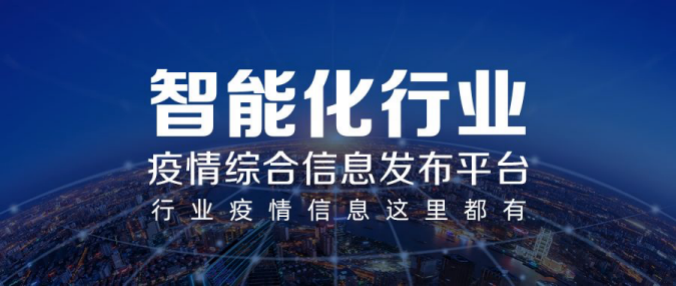 智能化行业

疫情综合信息发布平台

行业疫情信息这里都有